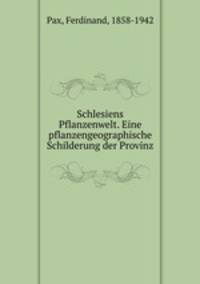 Pax, Ferdinand, 1858-1942

Schlesiens Pflanzenwelt. Eine pflanzengeographische Schilderung der Provinz